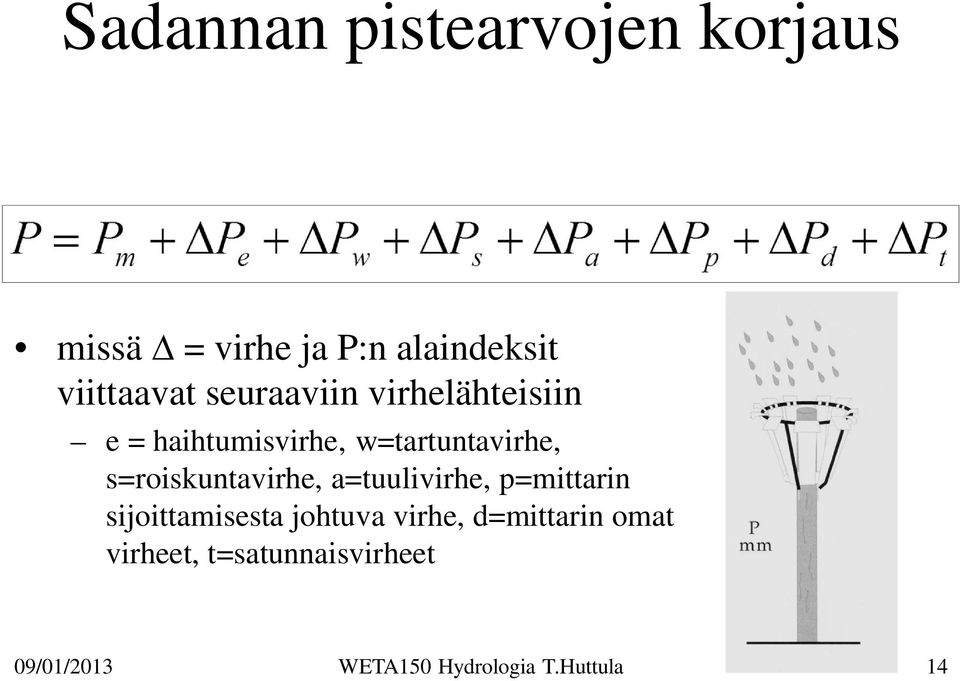 Sadannan pistearvojen korjaus

$P = P_m + \Delta P_e + \Delta P_w + \Delta P_s + \Delta P_a + \Delta P_p + \Delta P_d + \Delta P_t$

• missä $\Delta$ = virhe ja P:n alaindeksit viittaavat seuraaviin virhelähteisiin

– e = haihtumisvirhe, w=tartuntavirhe, s=roiskuntavirhe, a=tuulivirhe, p=mittarin sijoittamisesta johtuva virhe, d=mittarin omat virheet, t=satunnaisvirheet

P
mm

09/01/2013
WETA150 Hydrologia T.Huttula
14